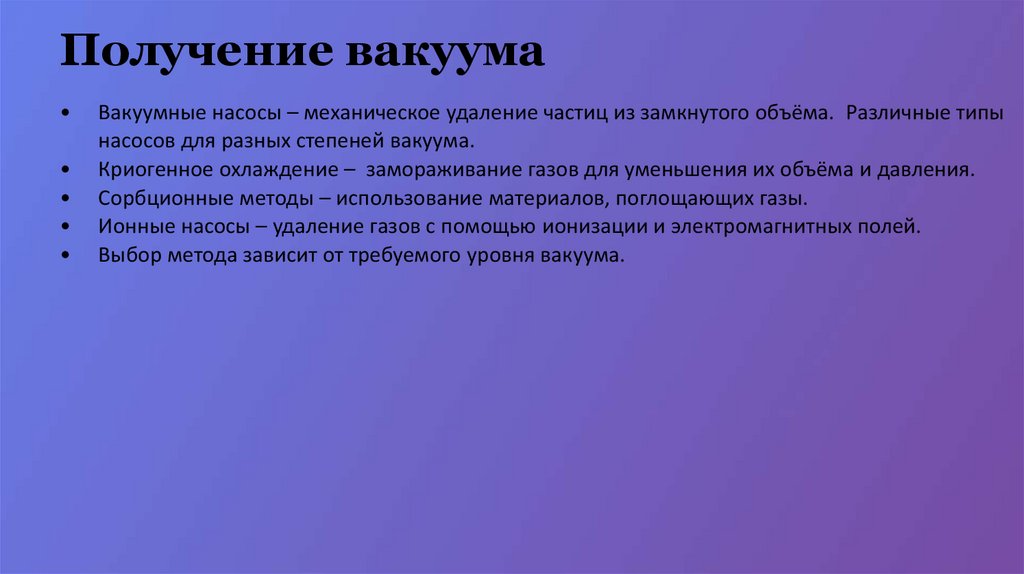 Получение вакуума

• Вакуумные насосы – механическое удаление частиц из замкнутого объёма. Различные типы насосов для разных степеней вакуума.
• Криогенное охлаждение – замораживание газов для уменьшения их объёма и давления.
• Сорбционные методы – использование материалов, поглощающих газы.
• Ионные насосы – удаление газов с помощью ионизации и электромагнитных полей.
• Выбор метода зависит от требуемого уровня вакуума.